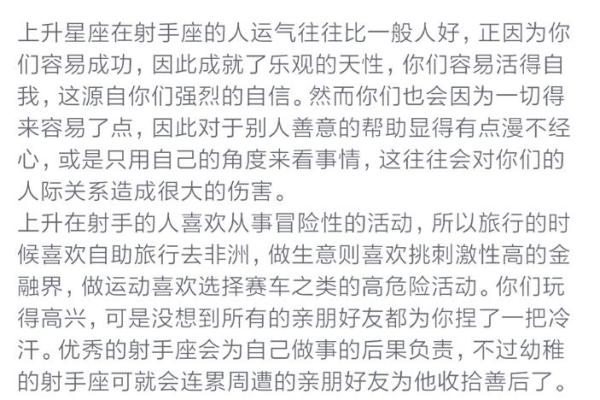 上升星座在射手座的人运气往往比一般人好，正因为你们容易成功，因此成就了乐观的天性，你们容易活得自我，这源自你们强烈的自信。然而你们也会因为一切得来容易了点，因此对于别人善意的帮助显得有点漫不经心，或是只用自己的角度来看事情，这往往会对你们的人际关系造成很大的伤害。
上升在射手的人喜欢从事冒险性的活动，所以旅行的时候喜欢自助旅行去非洲，做生意则喜欢挑刺激性高的金融界，做运动喜欢选择赛车之类的高危险活动。你们玩得高兴，可是没想到所有的亲朋好友都为你捏了一把冷汗。优秀的射手座会为自己做事的后果负责，不过幼稚的射手座可就会连累周遭的亲朋好友为他收拾善后了。